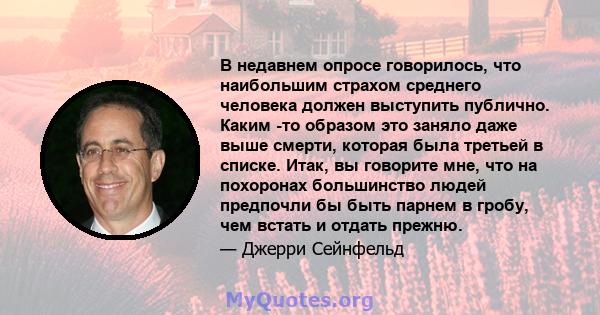 В недавнем опросе говорилось, что наибольшим страхом среднего человека должен выступить публично. Каким -то образом это заняло даже выше смерти, которая была третьей в списке. Итак, вы говорите мне, что на похоронах большинство людей предпочли бы быть парнем в гробу, чем встать и отдать прежню.

— Джерри Сейнфельд

MyQuotes.org